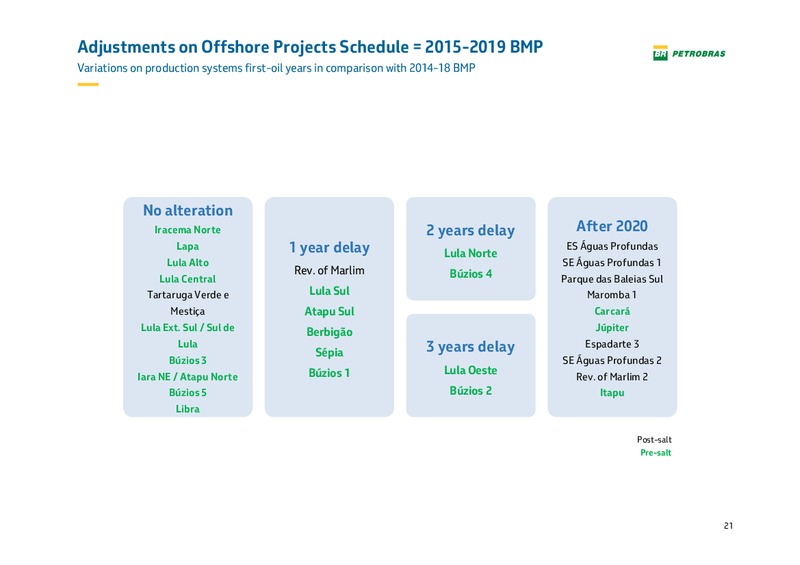 Adjustments on Offshore Projects Schedule = 2015-2019 BMP
Variations on production systems first-oil years in comparison with 2014-18 BMP

BR PETROBRAS

No alteration
Iracema Norte
Lapa
Lula Alto
Lula Central
Tartaruga Verde e Mestiça
Lula Ext. Sul / Sul de Lula
Búzios 3
Iara NE / Atapu Norte
Búzios 5
Libra

1 year delay
Rev. of Marlim
Lula Sul
Atapu Sul
Berbigão
Sépia
Búzios 1

2 years delay
Lula Norte
Búzios 4

3 years delay
Lula Oeste
Búzios 2

After 2020
ES Águas Profundas
SE Águas Profundas 1
Parque das Baleias Sul
Maromba 1
Carcará
Júpiter
Espadarte 3
SE Águas Profundas 2
Rev. of Marlim 2
Itapu

Post-salt
Pre-salt

21